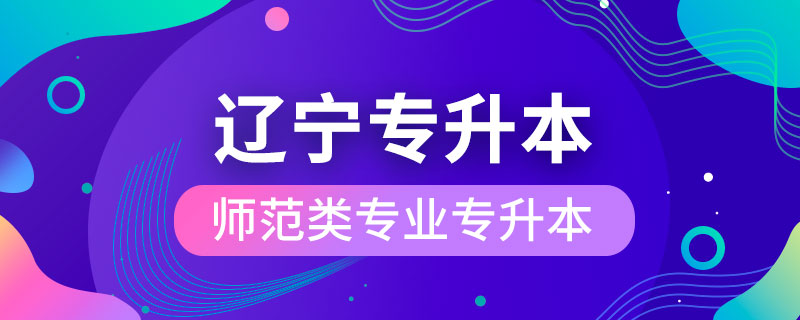 辽宁专升本

师范类专业专升本